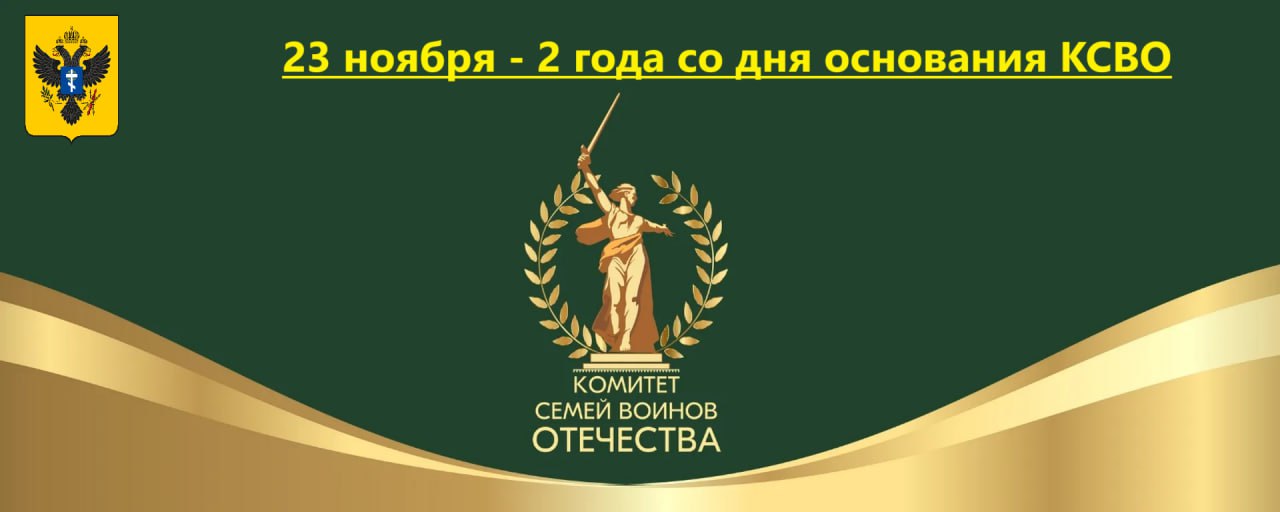 23 ноября - 2 года со дня основания КСВО

КОМИТЕТ
СЕМЕЙ ВОИНОВ
ОТЕЧЕСТВА